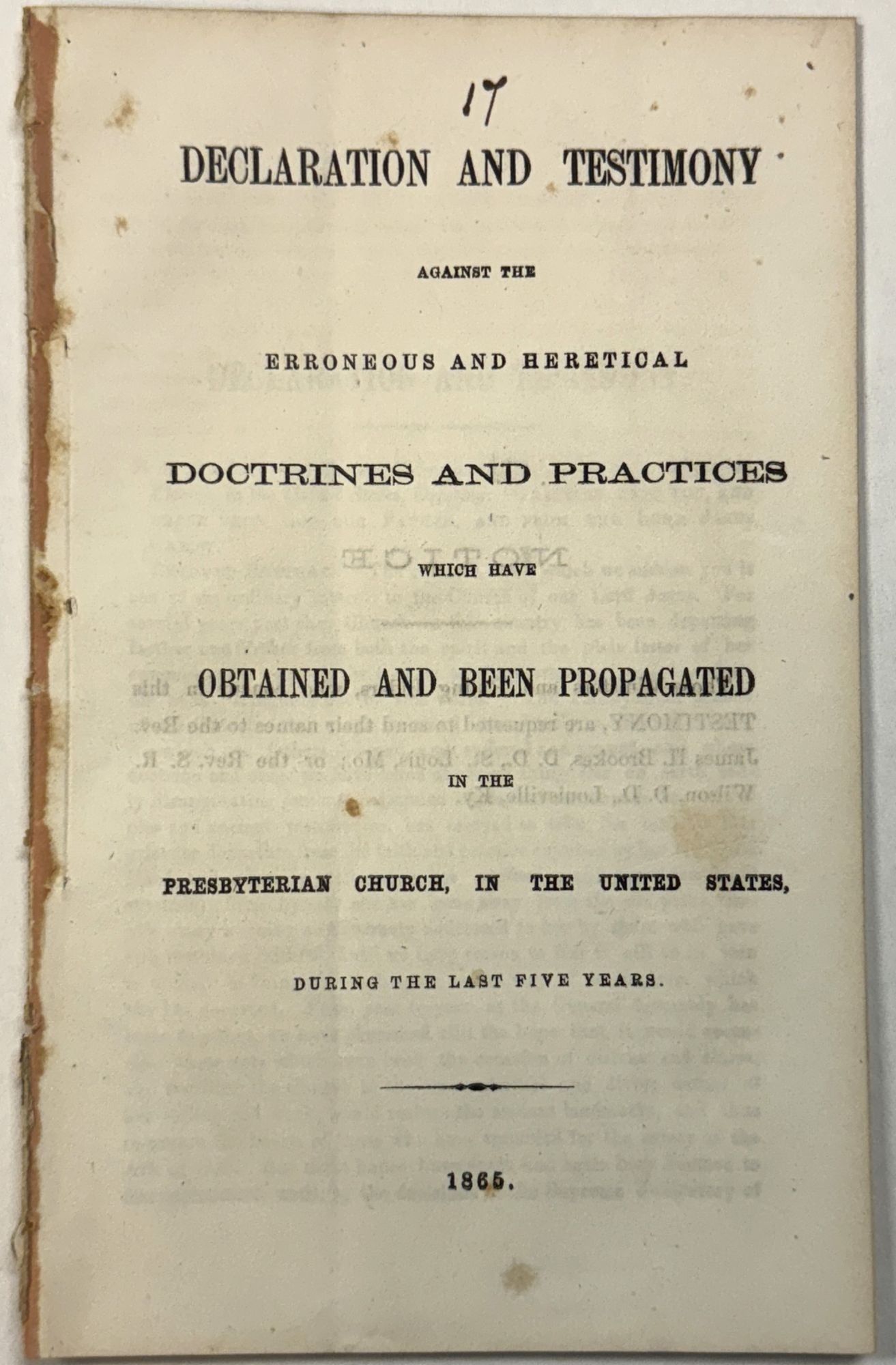 17

DECLARATION AND TESTIMONY

AGAINST THE

ERRONEOUS AND HERETICAL

DOCTRINES AND PRACTICES

WHICH HAVE

OBTAINED AND BEEN PROPAGATED

IN THE

PRESBYTERIAN CHURCH, IN THE UNITED STATES,

DURING THE LAST FIVE YEARS.

1865.